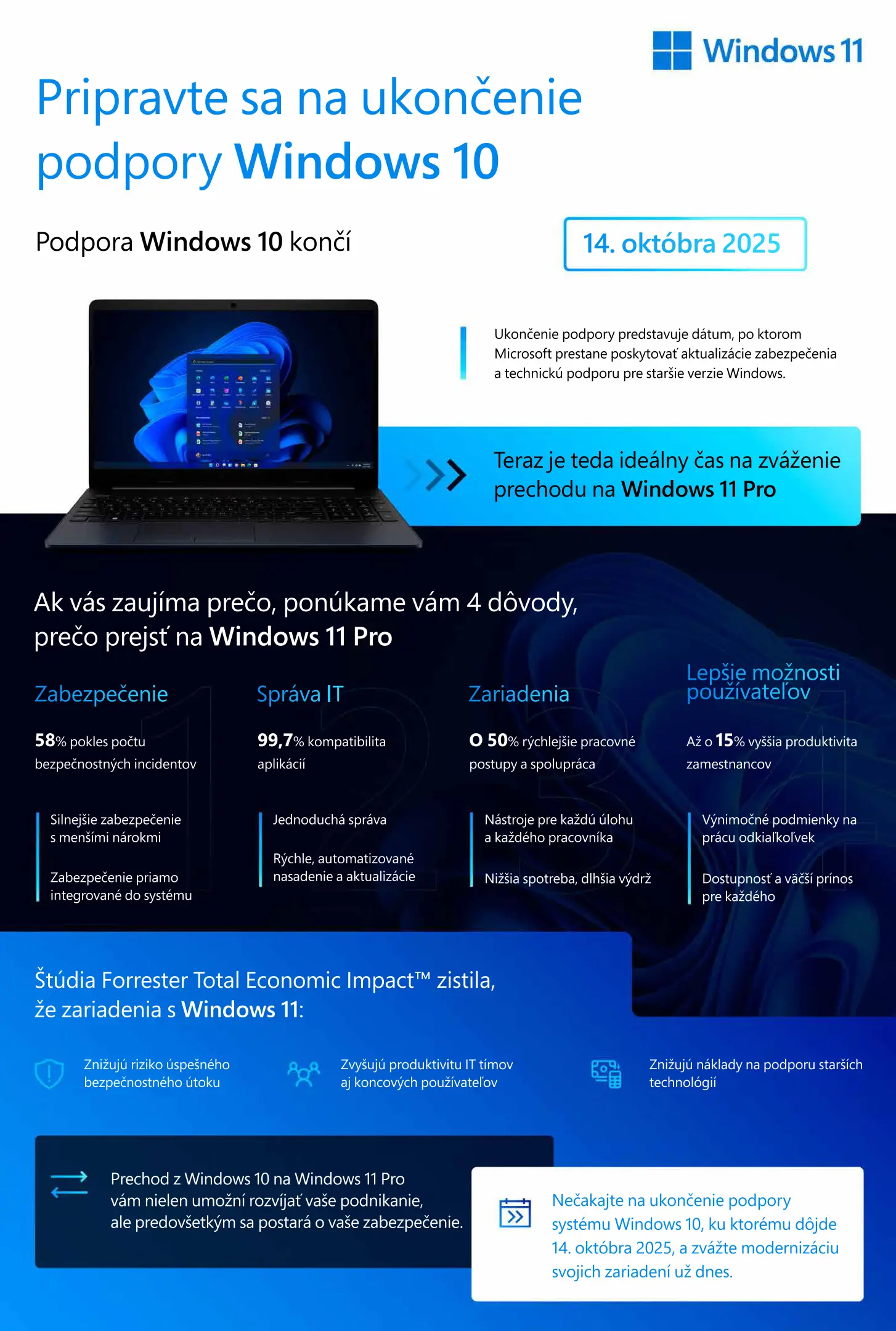 Windows 11

Pripravte sa na ukončenie podpory Windows 10

Podpora Windows 10 končí

14. októbra 2025

Ukončenie podpory predstavuje dátum, po ktorom Microsoft prestane poskytovať aktualizácie zabezpečenia a technickú podporu pre staršie verzie Windows.

Teraz je teda ideálny čas na zváženie prechodu na Windows 11 Pro

Ak vás zaujíma prečo, ponúkame vám 4 dôvody, prečo prejsť na Windows 11 Pro

Zabezpečenie

58% pokles počtu bezpečnostných incidentov

Silnejšie zabezpečenie s menšími nárokmi

Zabezpečenie priamo integrované do systému

Správa IT

99,7% kompatibilita aplikácií

Jednoduchá správa

Rýchle, automatizované nasadenie a aktualizácie

Zariadenia

O 50% rýchlejšie pracovné postupy a spolupráca

Nástroje pre každú úlohu a každého pracovníka

Nižšia spotreba, dlhšia výdrž

Lepšie možnosti používateľov

Až o 15% vyššia produktivita zamestnancov

Výnimočné podmienky na prácu odkiaľkoľvek

Dostupnosť a väčší prínos pre každého

Štúdia Forrester Total Economic Impact™ zistila, že zariadenia s Windows 11:

Znižujú riziko úspešného bezpečnostného útoku

Zvyšujú produktivitu IT tímov aj koncových používateľov

Znižujú náklady na podporu starších technológií

Prechod z Windows 10 na Windows 11 Pro vám nielen umožní rozvíjať vaše podnikanie, ale predovšetkým sa postará o vaše zabezpečenie.

Nečakajte na ukončenie podpory systému Windows 10, ku ktorému dôjde 14. októbra 2025, a zvážte modernizáciu svojich zariadení už dnes.